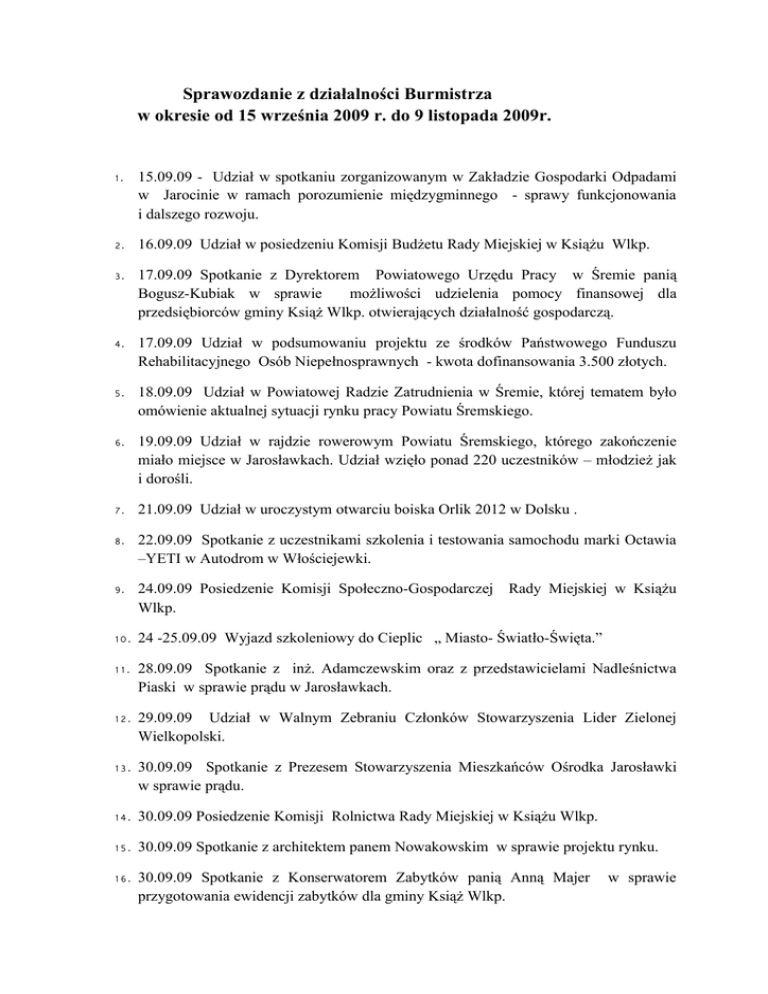 Sprawozdanie z działalności Burmistrza
w okresie od 15 września 2009 r. do 9 listopada 2009r.

1. 15.09.09 - Udział w spotkaniu zorganizowanym w Zakładzie Gospodarki Odpadami w Jarocinie w ramach porozumienie międzygminnego - sprawy funkcjonowania i dalszego rozwoju.

2. 16.09.09 Udział w posiedzeniu Komisji Budżetu Rady Miejskiej w Książu Wlkp.

3. 17.09.09 Spotkanie z Dyrektorem Powiatowego Urzędu Pracy w Śremie panią Bogusz-Kubiak w sprawie możliwości udzielenia pomocy finansowej dla przedsiębiorców gminy Książ Wlkp. otwierających działalność gospodarczą.

4. 17.09.09 Udział w podsumowaniu projektu ze środków Państwowego Funduszu Rehabilitacyjnego Osób Niepełnosprawnych - kwota dofinansowania 3.500 złotych.

5. 18.09.09 Udział w Powiatowej Radzie Zatrudnienia w Śremie, której tematem było omówienie aktualnej sytuacji rynku pracy Powiatu Śremskiego.

6. 19.09.09 Udział w rajdzie rowerowym Powiatu Śremskiego, którego zakończenie miało miejsce w Jarosławkach. Udział wzięło ponad 220 uczestników – młodzież jak i dorośli.

7. 21.09.09 Udział w uroczystym otwarciu boiska Orlik 2012 w Dolsku .

8. 22.09.09 Spotkanie z uczestnikami szkolenia i testowania samochodu marki Octawia –YETI w Autodrom w Włościejewki.

9. 24.09.09 Posiedzenie Komisji Społeczno-Gospodarczej Rady Miejskiej w Książu Wlkp.

10. 24 -25.09.09 Wyjazd szkoleniowy do Cieplic „ Miasto- Światło-Święta.”

11. 28.09.09 Spotkanie z inż. Adamczewskim oraz z przedstawicielami Nadleśnictwa Piaski w sprawie prądu w Jarosławkach.

12. 29.09.09 Udział w Walnym Zebraniu Członków Stowarzyszenia Lider Zielonej Wielkopolski.

13. 30.09.09 Spotkanie z Prezesem Stowarzyszenia Mieszkańców Ośrodka Jarosławki w sprawie prądu.

14. 30.09.09 Posiedzenie Komisji Rolnictwa Rady Miejskiej w Książu Wlkp.

15. 30.09.09 Spotkanie z architektem panem Nowakowskim w sprawie projektu rynku.

16. 30.09.09 Spotkanie z Konserwatorem Zabytków panią Anną Majer w sprawie przygotowania ewidencji zabytków dla gminy Książ Wlkp.